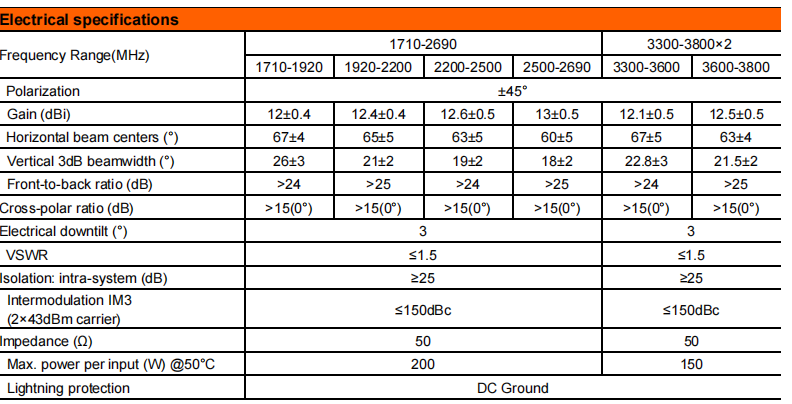 Electrical specifications

| Frequency Range(MHz) | 1710-2690 | | | | 3300-3800×2 | |
|---|---|---|---|---|---|---|
| | 1710-1920 | 1920-2200 | 2200-2500 | 2500-2690 | 3300-3600 | 3600-3800 |
| Polarization | ±45° | | | | | |
| Gain (dBi) | 12±0.4 | 12.4±0.4 | 12.6±0.5 | 13±0.5 | 12.1±0.5 | 12.5±0.5 |
| Horizontal beam centers (°) | 67±4 | 65±5 | 63±5 | 60±5 | 67±5 | 63±4 |
| Vertical 3dB beamwidth (°) | 26±3 | 21±2 | 19±2 | 18±2 | 22.8±3 | 21.5±2 |
| Front-to-back ratio (dB) | >24 | >25 | >24 | >25 | >24 | >25 |
| Cross-polar ratio (dB) | >15(0°) | >15(0°) | >15(0°) | >15(0°) | >15(0°) | >15(0°) |
| Electrical downtilt (°) | 3 | | | | 3 | |
| VSWR | ≤1.5 | | | | ≤1.5 | |
| Isolation: intra-system (dB) | ≥25 | | | | ≥25 | |
| Intermodulation IM3 (2×43dBm carrier) | ≤150dBc | | | | ≤150dBc | |
| Impedance (Ω) | 50 | | | | 50 | |
| Max. power per input (W) @50°C | 200 | | | | 150 | |
| Lightning protection | DC Ground | | | | | |